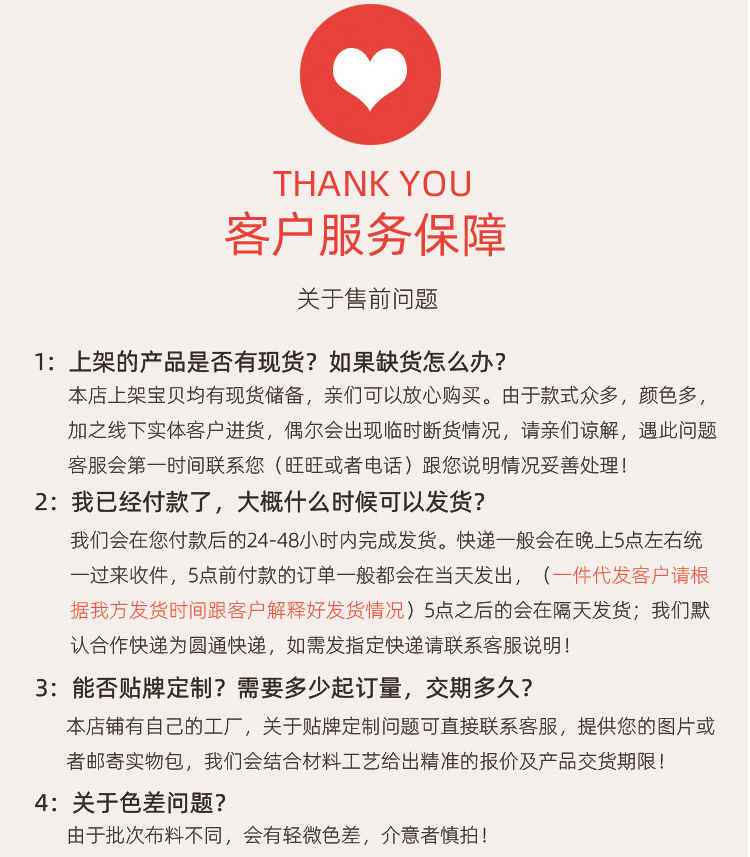 THANK YOU
客户服务保障

关于售前问题

1：上架的产品是否有现货？如果缺货怎么办？
本店上架宝贝均有现货储备，亲们可以放心购买。由于款式众多，颜色多，加之线下实体客户进货，偶尔会出现临时断货情况，请亲们谅解，遇此问题客服会第一时间联系您（旺旺或者电话）跟您说明情况妥善处理！

2：我已经付款了，大概什么时候可以发货？
我们会在您付款后的24-48小时内完成发货。快递一般会在晚上5点左右统一过来收件，5点前付款的订单一般都会在当天发出，（一件代发客户请根据我方发货时间跟客户解释好发货情况）5点之后的会在隔天发货；我们默认合作快递为圆通快递，如需发指定快递请联系客服说明！

3：能否贴牌定制？需要多少起订量，交期多久？
本店铺有自己的工厂，关于贴牌定制问题可直接联系客服，提供您的图片或者邮寄实物包，我们会结合材料工艺给出精准的报价及产品交货期限！

4：关于色差问题？
由于批次布料不同，会有轻微色差，介意者慎拍！